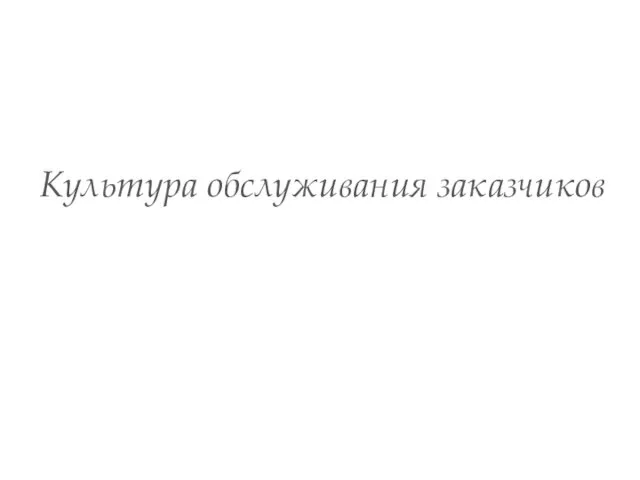 Культура обслуживания заказчиков